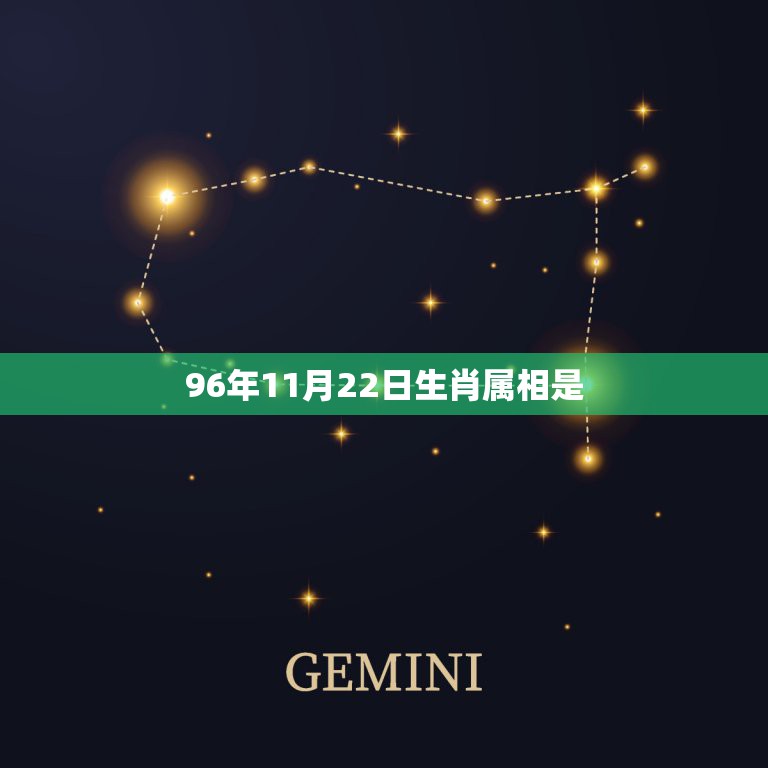 96年11月22日生肖属相是

GEMINI